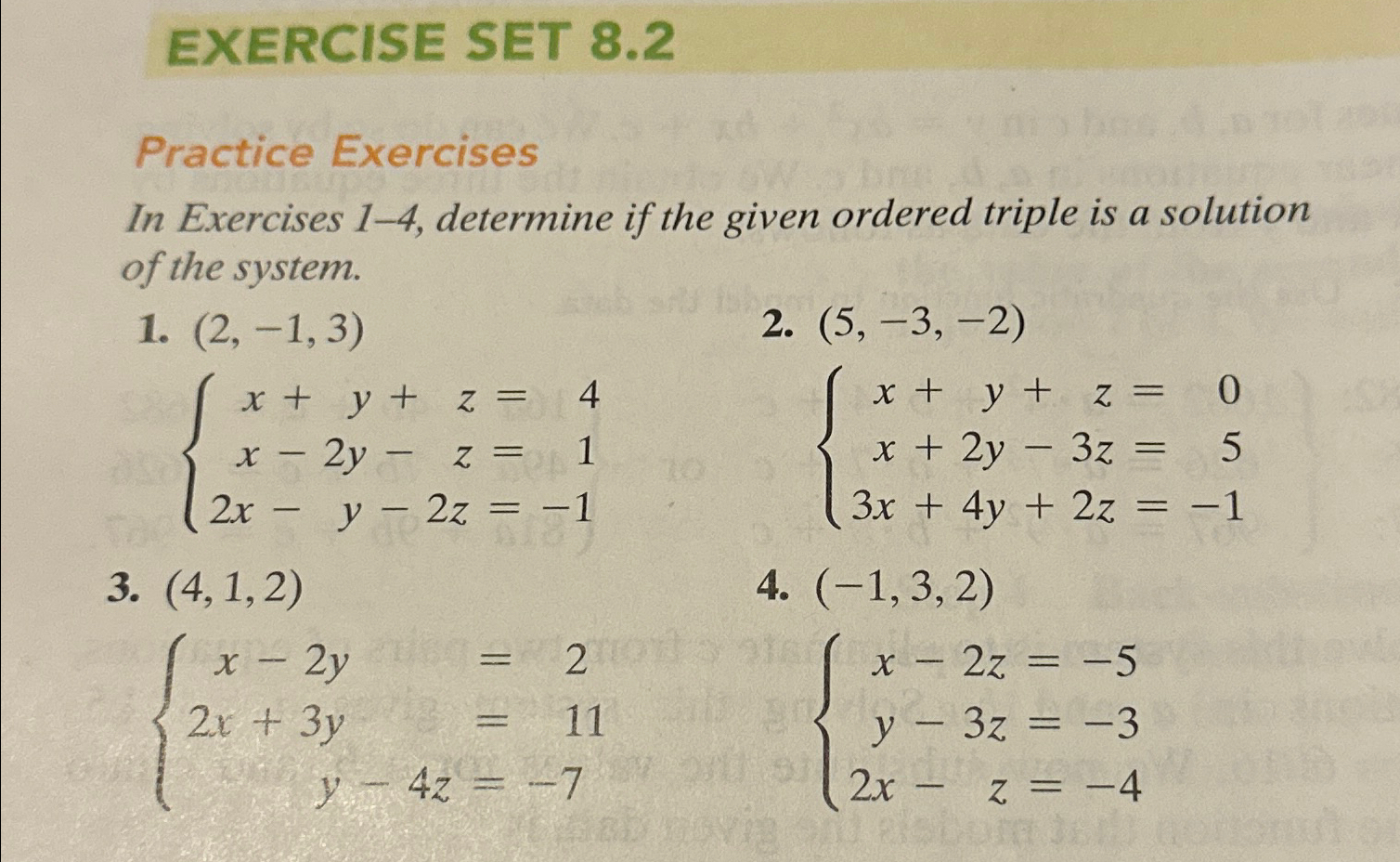 EXERCISE SET 8.2

Practice Exercises

In Exercises 1–4, determine if the given ordered triple is a solution of the system.

1. $(2, -1, 3)$
$\begin{cases} x + y + z = 4 \\ x - 2y - z = 1 \\ 2x - y - 2z = -1 \end{cases}$

2. $(5, -3, -2)$
$\begin{cases} x + y + z = 0 \\ x + 2y - 3z = 5 \\ 3x + 4y + 2z = -1 \end{cases}$

3. $(4, 1, 2)$
$\begin{cases} x - 2y = 2 \\ 2x + 3y = 11 \\ y - 4z = -7 \end{cases}$

4. $(-1, 3, 2)$
$\begin{cases} x - 2z = -5 \\ y - 3z = -3 \\ 2x - z = -4 \end{cases}$